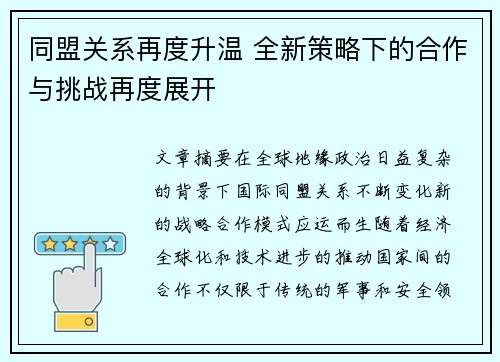 同盟关系再度升温 全新策略下的合作与挑战再度展开

文章摘要在全球地缘政治日益复杂的背景下国际同盟关系不断变化新的战略合作模式应运而生随着经济全球化和技术进步的推动国家间的合作不仅限于传统的军事和安全领